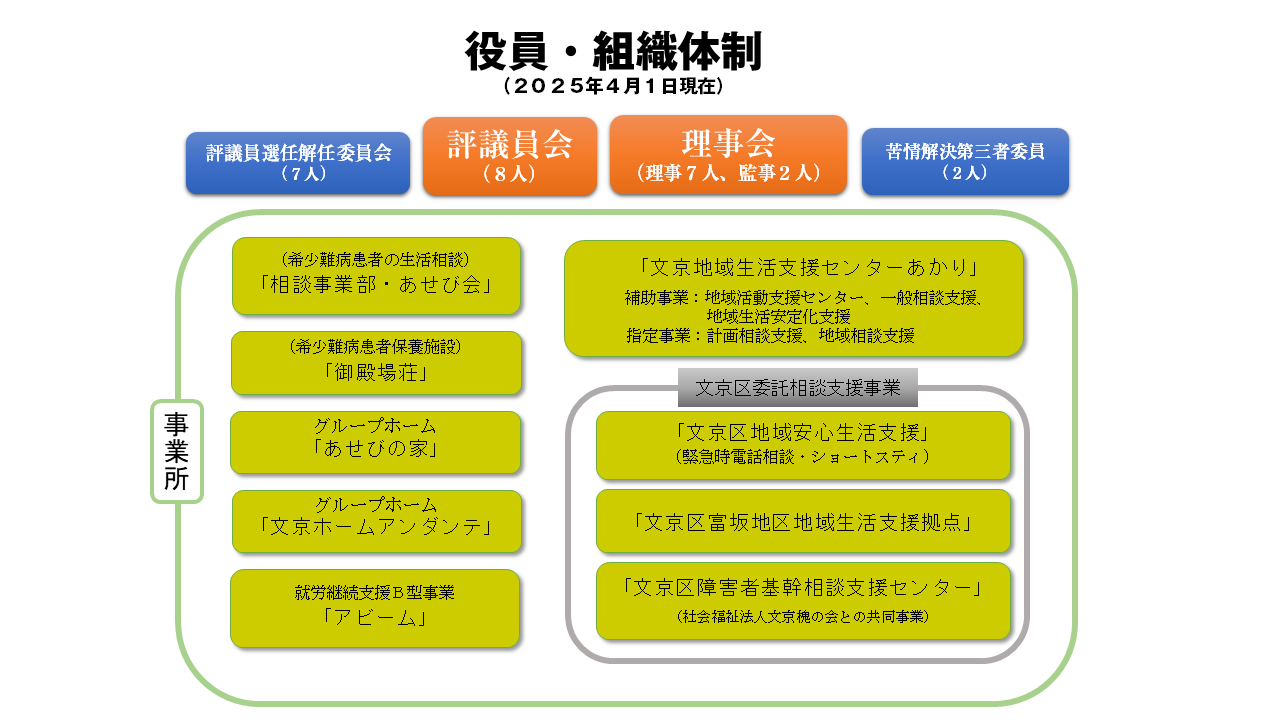 役員・組織体制
（２０２５年４月１日現在）

評議員選任解任委員会
（７人）

評議員会
（８人）

理事会
（理事７人、監事２人）

苦情解決第三者委員
（２人）

事業所

（希少難病患者の生活相談）
「相談事業部・あせび会」

（希少難病患者保養施設）
「御殿場荘」

グループホーム
「あせびの家」

グループホーム
「文京ホームアンダンテ」

就労継続支援Ｂ型事業
「アビーム」

「文京地域生活支援センターあかり」
補助事業：地域活動支援センター、一般相談支援、地域生活安定化支援
指定事業：計画相談支援、地域相談支援

文京区委託相談支援事業

「文京区地域安心生活支援」
（緊急時電話相談・ショートステイ）

「文京区富坂地区地域生活支援拠点」

「文京区障害者基幹相談支援センター」
（社会福祉法人文京槐の会との共同事業）